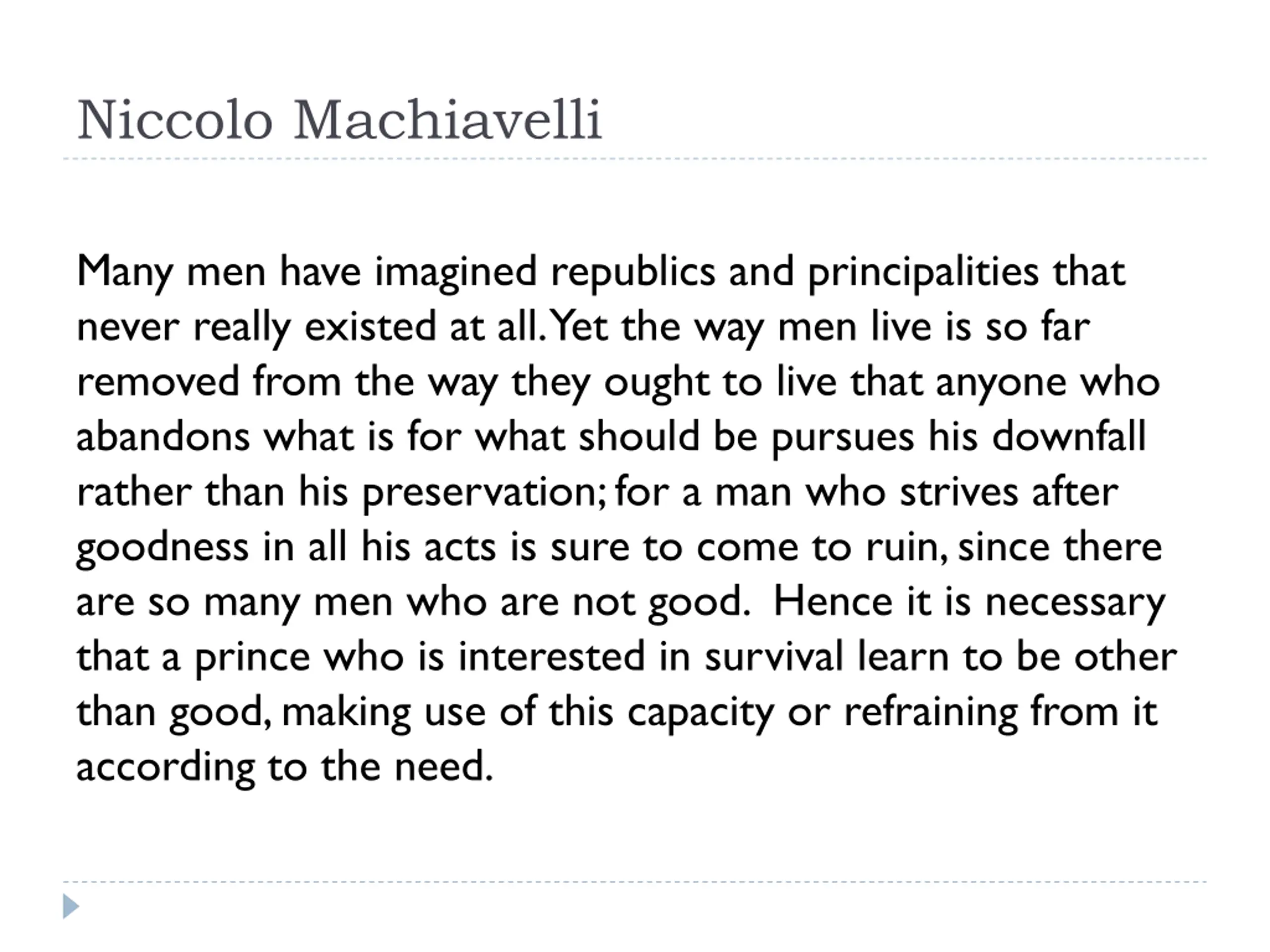 Niccolo Machiavelli

Many men have imagined republics and principalities that never really existed at all. Yet the way men live is so far removed from the way they ought to live that anyone who abandons what is for what should be pursues his downfall rather than his preservation; for a man who strives after goodness in all his acts is sure to come to ruin, since there are so many men who are not good. Hence it is necessary that a prince who is interested in survival learn to be other than good, making use of this capacity or refraining from it according to the need.